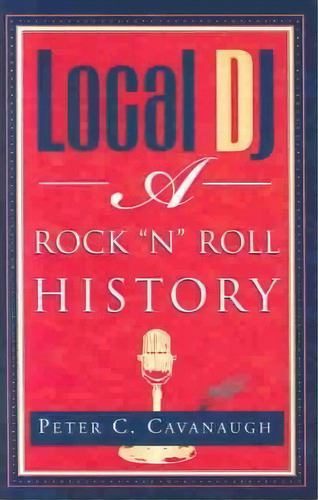 Local DJ

A

ROCK "N" ROLL HISTORY

PETER C. CAVANAUGH